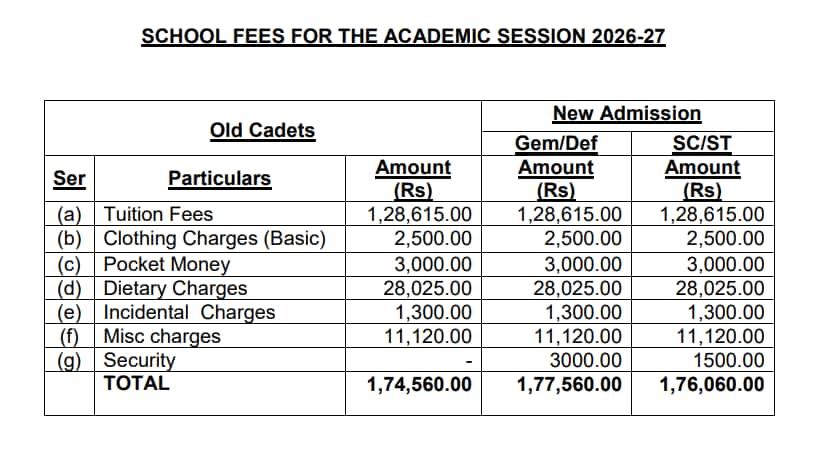 SCHOOL FEES FOR THE ACADEMIC SESSION 2026-27

| Old Cadets | | | New Admission | |
|---|---|---|---|---|
| | | | Gem/Def | SC/ST |
| Ser | Particulars | Amount (Rs) | Amount (Rs) | Amount (Rs) |
| (a) | Tuition Fees | 1,28,615.00 | 1,28,615.00 | 1,28,615.00 |
| (b) | Clothing Charges (Basic) | 2,500.00 | 2,500.00 | 2,500.00 |
| (c) | Pocket Money | 3,000.00 | 3,000.00 | 3,000.00 |
| (d) | Dietary Charges | 28,025.00 | 28,025.00 | 28,025.00 |
| (e) | Incidental Charges | 1,300.00 | 1,300.00 | 1,300.00 |
| (f) | Misc charges | 11,120.00 | 11,120.00 | 11,120.00 |
| (g) | Security | - | 3000.00 | 1500.00 |
| | TOTAL | 1,74,560.00 | 1,77,560.00 | 1,76,060.00 |